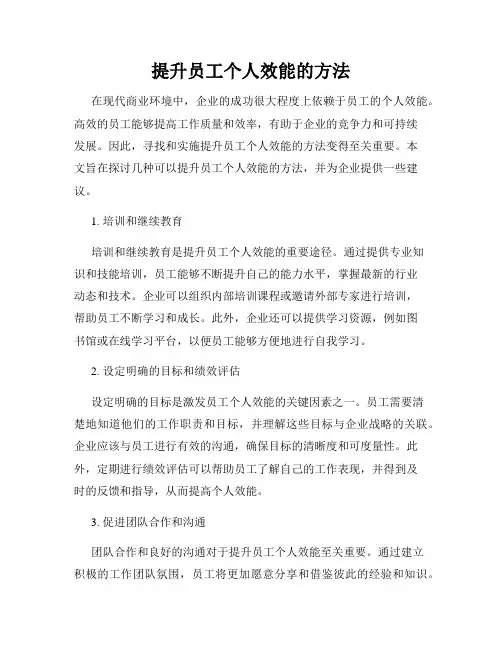 提升员工个人效能的方法

在现代商业环境中，企业的成功很大程度上依赖于员工的个人效能。高效的员工能够提高工作质量和效率，有助于企业的竞争力和可持续发展。因此，寻找和实施提升员工个人效能的方法变得至关重要。本文旨在探讨几种可以提升员工个人效能的方法，并为企业提供一些建议。

1. 培训和继续教育

培训和继续教育是提升员工个人效能的重要途径。通过提供专业知识和技能培训，员工能够不断提升自己的能力水平，掌握最新的行业动态和技术。企业可以组织内部培训课程或邀请外部专家进行培训，帮助员工不断学习和成长。此外，企业还可以提供学习资源，例如图书馆或在线学习平台，以便员工能够方便地进行自我学习。

2. 设定明确的目标和绩效评估

设定明确的目标是激发员工个人效能的关键因素之一。员工需要清楚地知道他们的工作职责和目标，并理解这些目标与企业战略的关联。企业应该与员工进行有效的沟通，确保目标的清晰度和可度量性。此外，定期进行绩效评估可以帮助员工了解自己的工作表现，并得到及时的反馈和指导，从而提高个人效能。

3. 促进团队合作和沟通

团队合作和良好的沟通对于提升员工个人效能至关重要。通过建立积极的工作团队氛围，员工将更加愿意分享和借鉴彼此的经验和知识。